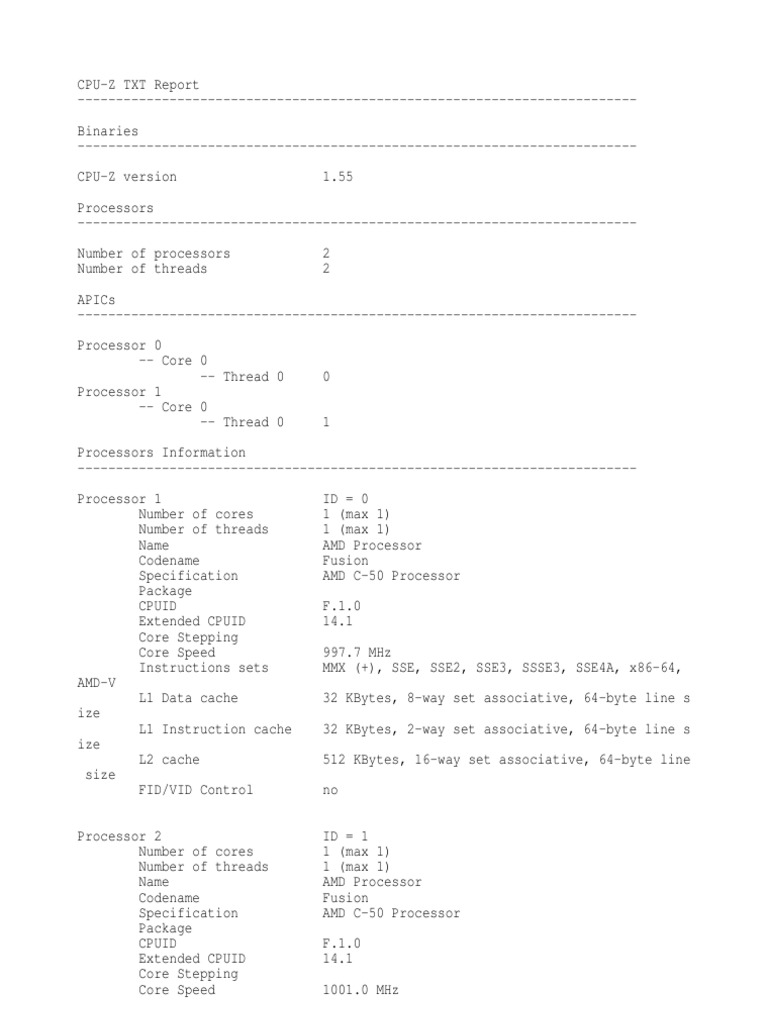 CPU-Z TXT Report
-------------------------------------------------------------------------

Binaries
-------------------------------------------------------------------------

CPU-Z version			1.55

Processors
-------------------------------------------------------------------------

Number of processors		2
Number of threads		2

APICs
-------------------------------------------------------------------------

Processor 0
	-- Core 0
		-- Thread 0	0
Processor 1
	-- Core 0
		-- Thread 0	1

Processors Information
-------------------------------------------------------------------------

Processor 1			ID = 0
	Number of cores		1 (max 1)
	Number of threads	1 (max 1)
	Name			AMD Processor
	Codename		Fusion
	Specification		AMD C-50 Processor
	Package
	CPUID			F.1.0
	Extended CPUID		14.1
	Core Stepping
	Core Speed		997.7 MHz
	Instructions sets	MMX (+), SSE, SSE2, SSE3, SSSE3, SSE4A, x86-64, AMD-V
	L1 Data cache		32 KBytes, 8-way set associative, 64-byte line size
	L1 Instruction cache	32 KBytes, 2-way set associative, 64-byte line size
	L2 cache		512 KBytes, 16-way set associative, 64-byte line size
	FID/VID Control		no


Processor 2			ID = 1
	Number of cores		1 (max 1)
	Number of threads	1 (max 1)
	Name			AMD Processor
	Codename		Fusion
	Specification		AMD C-50 Processor
	Package
	CPUID			F.1.0
	Extended CPUID		14.1
	Core Stepping
	Core Speed		1001.0 MHz